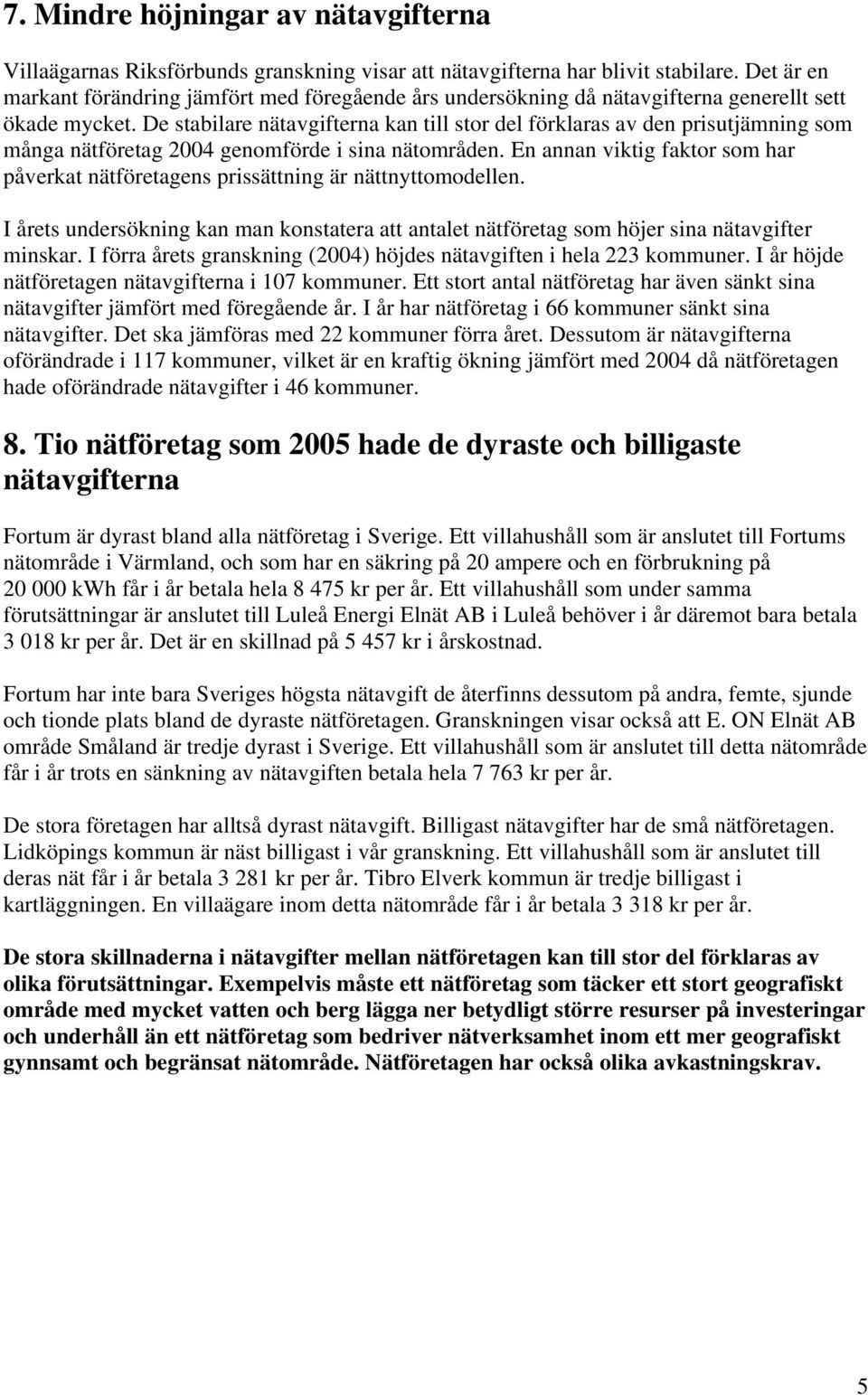 7. Mindre höjningar av nätavgifterna

Villaägarnas Riksförbunds granskning visar att nätavgifterna har blivit stabilare. Det är en markant förändring jämfört med föregående års undersökning då nätavgifterna generellt sett ökade mycket. De stabilare nätavgifterna kan till stor del förklaras av den prisutjämning som många nätföretag 2004 genomförde i sina nätområden. En annan viktig faktor som har påverkat nätföretagens prissättning är nättnyttomodellen.

I årets undersökning kan man konstatera att antalet nätföretag som höjer sina nätavgifter minskar. I förra årets granskning (2004) höjdes nätavgiften i hela 223 kommuner. I år höjde nätföretagen nätavgifterna i 107 kommuner. Ett stort antal nätföretag har även sänkt sina nätavgifter jämfört med föregående år. I år har nätföretag i 66 kommuner sänkt sina nätavgifter. Det ska jämföras med 22 kommuner förra året. Dessutom är nätavgifterna oförändrade i 117 kommuner, vilket är en kraftig ökning jämfört med 2004 då nätföretagen hade oförändrade nätavgifter i 46 kommuner.

8. Tio nätföretag som 2005 hade de dyraste och billigaste nätavgifterna

Fortum är dyrast bland alla nätföretag i Sverige. Ett villahushåll som är anslutet till Fortums nätområde i Värmland, och som har en säkring på 20 ampere och en förbrukning på 20 000 kWh får i år betala hela 8 475 kr per år. Ett villahushåll som under samma förutsättningar är anslutet till Luleå Energi Elnät AB i Luleå behöver i år däremot bara betala 3 018 kr per år. Det är en skillnad på 5 457 kr i årskostnad.

Fortum har inte bara Sveriges högsta nätavgift de återfinns dessutom på andra, femte, sjunde och tionde plats bland de dyraste nätföretagen. Granskningen visar också att E. ON Elnät AB område Småland är tredje dyrast i Sverige. Ett villahushåll som är anslutet till detta nätområde får i år trots en sänkning av nätavgiften betala hela 7 763 kr per år.

De stora företagen har alltså dyrast nätavgift. Billigast nätavgifter har de små nätföretagen. Lidköpings kommun är näst billigast i vår granskning. Ett villahushåll som är anslutet till deras nät får i år betala 3 281 kr per år. Tibro Elverk kommun är tredje billigast i kartläggningen. En villaägare inom detta nätområde får i år betala 3 318 kr per år.

De stora skillnaderna i nätavgifter mellan nätföretagen kan till stor del förklaras av olika förutsättningar. Exempelvis måste ett nätföretag som täcker ett stort geografiskt område med mycket vatten och berg lägga ner betydligt större resurser på investeringar och underhåll än ett nätföretag som bedriver nätverksamhet inom ett mer geografiskt gynnsamt och begränsat nätområde. Nätföretagen har också olika avkastningskrav.

5